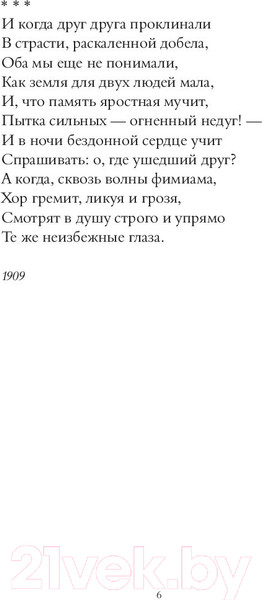 * * *

И когда друг друга проклинали
В страсти, раскаленной добела,
Оба мы еще не понимали,
Как земля для двух людей мала,
И, что память яростная мучит,
Пытка сильных — огненный недуг! —
И в ночи бездонной сердце учит
Спрашивать: о, где ушедший друг?
А когда, сквозь волны фимиама,
Хор гремит, ликуя и грозя,
Смотрят в душу строго и упрямо
Те же неизбежные глаза.

1909

21vek.by

6